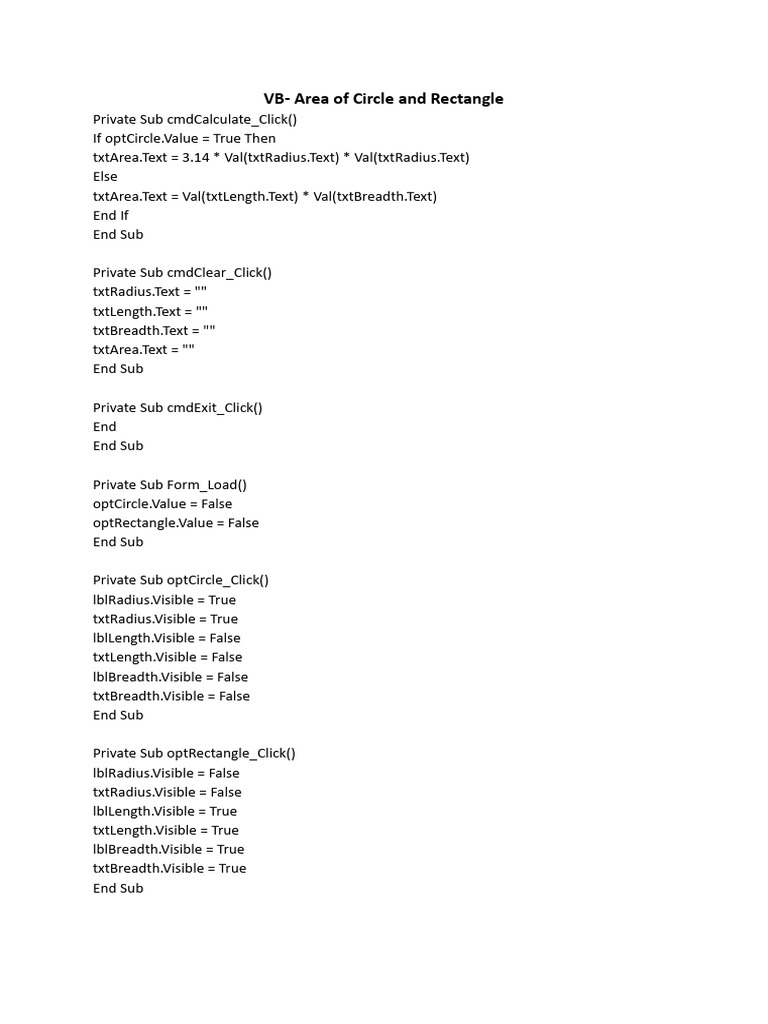 VB- Area of Circle and Rectangle

Private Sub cmdCalculate_Click()
If optCircle.Value = True Then
txtArea.Text = 3.14 * Val(txtRadius.Text) * Val(txtRadius.Text)
Else
txtArea.Text = Val(txtLength.Text) * Val(txtBreadth.Text)
End If
End Sub

Private Sub cmdClear_Click()
txtRadius.Text = ""
txtLength.Text = ""
txtBreadth.Text = ""
txtArea.Text = ""
End Sub

Private Sub cmdExit_Click()
End
End Sub

Private Sub Form_Load()
optCircle.Value = False
optRectangle.Value = False
End Sub

Private Sub optCircle_Click()
lblRadius.Visible = True
txtRadius.Visible = True
lblLength.Visible = False
txtLength.Visible = False
lblBreadth.Visible = False
txtBreadth.Visible = False
End Sub

Private Sub optRectangle_Click()
lblRadius.Visible = False
txtRadius.Visible = False
lblLength.Visible = True
txtLength.Visible = True
lblBreadth.Visible = True
txtBreadth.Visible = True
End Sub